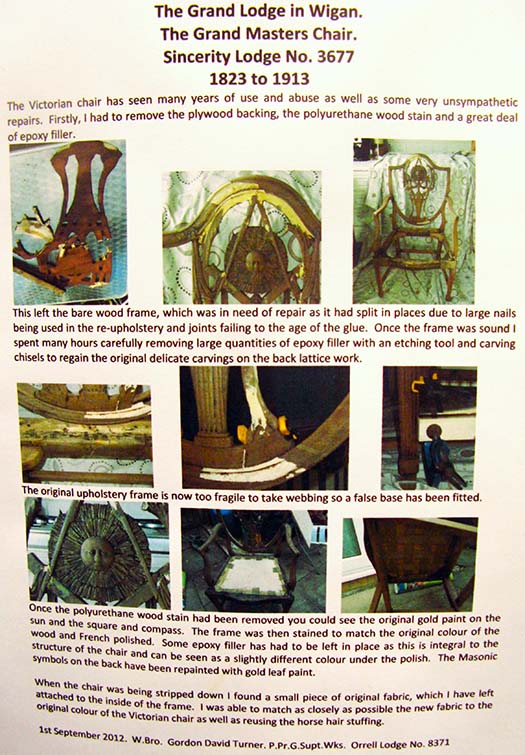 The Grand Lodge in Wigan.
The Grand Masters Chair.
Sincerity Lodge No. 3677
1823 to 1913

The Victorian chair has seen many years of use and abuse as well as some very unsympathetic repairs. Firstly, I had to remove the plywood backing, the polyurethane wood stain and a great deal of epoxy filler.

This left the bare wood frame, which was in need of repair as it had split in places due to large nails being used in the re-upholstery and joints failing to the age of the glue. Once the frame was sound I spent many hours carefully removing large quantities of epoxy filler with an etching tool and carving chisels to regain the original delicate carvings on the back lattice work.

The original upholstery frame is now too fragile to take webbing so a false base has been fitted.

Once the polyurethane wood stain had been removed you could see the original gold paint on the sun and the square and compass. The frame was then stained to match the original colour of the wood and French polished. Some epoxy filler has had to be left in place as this is integral to the structure of the chair and can be seen as a slightly different colour under the polish. The Masonic symbols on the back have been repainted with gold leaf paint.

When the chair was being stripped down I found a small piece of original fabric, which I have left attached to the inside of the frame. I was able to match as closely as possible the new fabric to the original colour of the Victorian chair as well as reusing the horse hair stuffing.

1st September 2012. W.Bro. Gordon David Turner. P.Pr.G.Supt.Wks. Orrell Lodge No. 8371